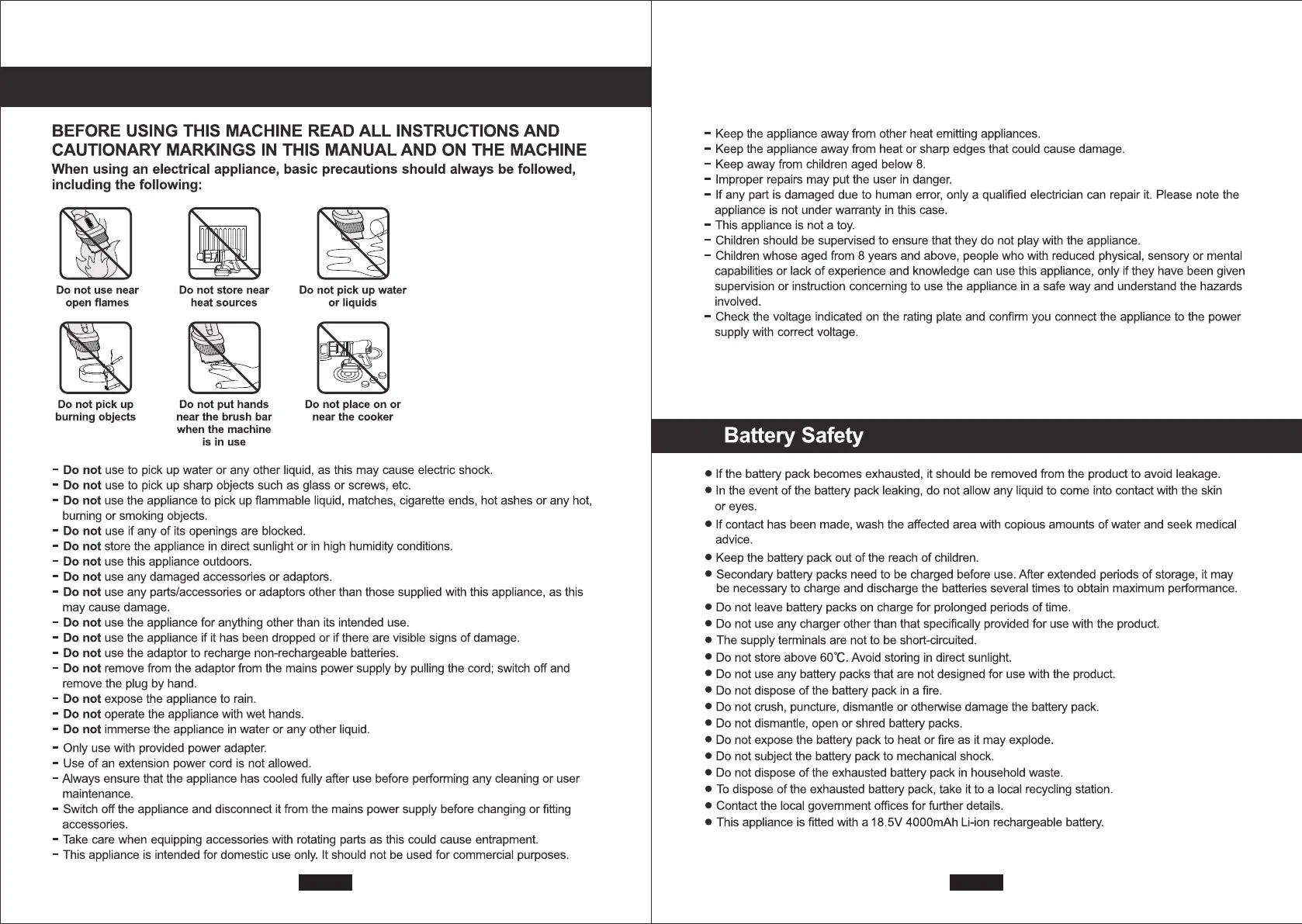 BEFORE USING THIS MACHINE READ ALL INSTRUCTIONS AND CAUTIONARY MARKINGS IN THIS MANUAL AND ON THE MACHINE

When using an electrical appliance, basic precautions should always be followed, including the following:

Do not use near open flames

Do not store near heat sources

Do not pick up water or liquids

Do not pick up burning objects

Do not put hands near the brush bar when the machine is in use

Do not place on or near the cooker

- Do not use to pick up water or any other liquid, as this may cause electric shock.
- Do not use to pick up sharp objects such as glass or screws, etc.
- Do not use the appliance to pick up flammable liquid, matches, cigarette ends, hot ashes or any hot, burning or smoking objects.
- Do not use if any of its openings are blocked.
- Do not store the appliance in direct sunlight or in high humidity conditions.
- Do not use this appliance outdoors.
- Do not use any damaged accessories or adaptors.
- Do not use any parts/accessories or adaptors other than those supplied with this appliance, as this may cause damage.
- Do not use the appliance for anything other than its intended use.
- Do not use the appliance if it has been dropped or if there are visible signs of damage.
- Do not use the adaptor to recharge non-rechargeable batteries.
- Do not remove from the adaptor from the mains power supply by pulling the cord; switch off and remove the plug by hand.
- Do not expose the appliance to rain.
- Do not operate the appliance with wet hands.
- Do not immerse the appliance in water or any other liquid.
- Only use with provided power adapter.
- Use of an extension power cord is not allowed.
- Always ensure that the appliance has cooled fully after use before performing any cleaning or user maintenance.
- Switch off the appliance and disconnect it from the mains power supply before changing or fitting accessories.
- Take care when equipping accessories with rotating parts as this could cause entrapment.
- This appliance is intended for domestic use only. It should not be used for commercial purposes.

- Keep the appliance away from other heat emitting appliances.
- Keep the appliance away from heat or sharp edges that could cause damage.
- Keep away from children aged below 8.
- Improper repairs may put the user in danger.
- If any part is damaged due to human error, only a qualified electrician can repair it. Please note the appliance is not under warranty in this case.
- This appliance is not a toy.
- Children should be supervised to ensure that they do not play with the appliance.
- Children whose aged from 8 years and above, people who with reduced physical, sensory or mental capabilities or lack of experience and knowledge can use this appliance, only if they have been given supervision or instruction concerning to use the appliance in a safe way and understand the hazards involved.
- Check the voltage indicated on the rating plate and confirm you connect the appliance to the power supply with correct voltage.

Battery Safety

● If the battery pack becomes exhausted, it should be removed from the product to avoid leakage.
● In the event of the battery pack leaking, do not allow any liquid to come into contact with the skin or eyes.
● If contact has been made, wash the affected area with copious amounts of water and seek medical advice.
● Keep the battery pack out of the reach of children.
● Secondary battery packs need to be charged before use. After extended periods of storage, it may be necessary to charge and discharge the batteries several times to obtain maximum performance.
● Do not leave battery packs on charge for prolonged periods of time.
● Do not use any charger other than that specifically provided for use with the product.
● The supply terminals are not to be short-circuited.
● Do not store above 60℃. Avoid storing in direct sunlight.
● Do not use any battery packs that are not designed for use with the product.
● Do not dispose of the battery pack in a fire.
● Do not crush, puncture, dismantle or otherwise damage the battery pack.
● Do not dismantle, open or shred battery packs.
● Do not expose the battery pack to heat or fire as it may explode.
● Do not subject the battery pack to mechanical shock.
● Do not dispose of the exhausted battery pack in household waste.
● To dispose of the exhausted battery pack, take it to a local recycling station.
● Contact the local government offices for further details.
● This appliance is fitted with a 18.5V 4000mAh Li-ion rechargeable battery.